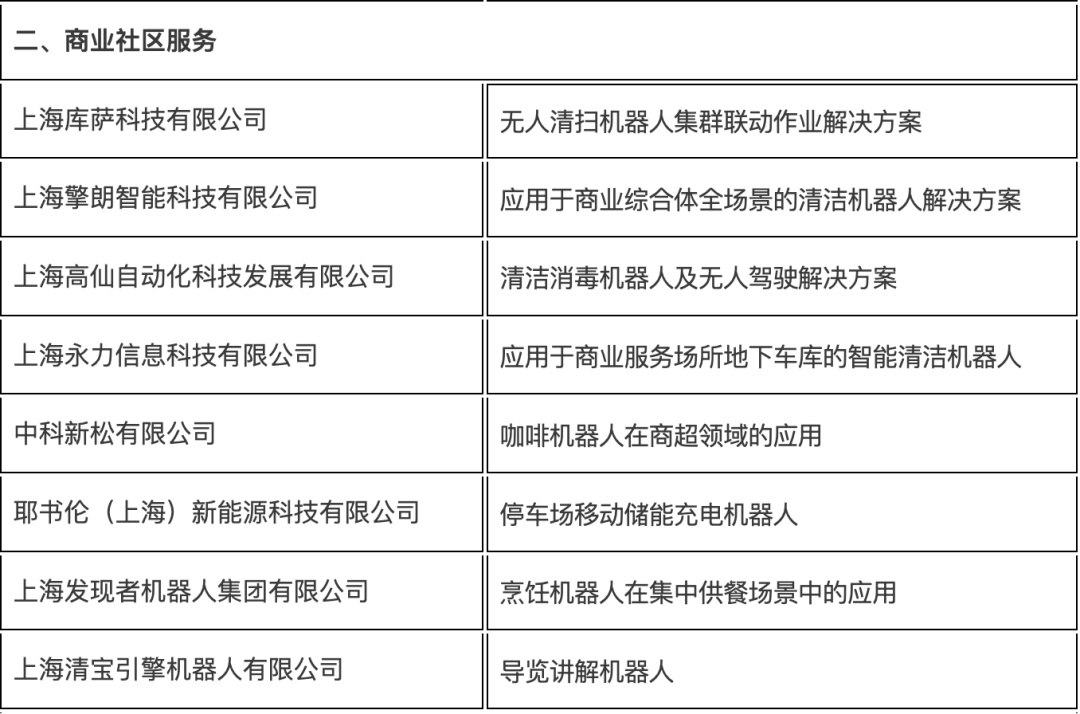 | 二、商业社区服务 | |
|---|---|
| 上海库萨科技有限公司 | 无人清扫机器人集群联动作业解决方案 |
| 上海擎朗智能科技有限公司 | 应用于商业综合体全场景的清洁机器人解决方案 |
| 上海高仙自动化科技发展有限公司 | 清洁消毒机器人及无人驾驶解决方案 |
| 上海永力信息科技有限公司 | 应用于商业服务场所地下车库的智能清洁机器人 |
| 中科新松有限公司 | 咖啡机器人在商超领域的应用 |
| 耶书伦（上海）新能源科技有限公司 | 停车场移动储能充电机器人 |
| 上海发现者机器人集团有限公司 | 烹饪机器人在集中供餐场景中的应用 |
| 上海清宝引擎机器人有限公司 | 导览讲解机器人 |